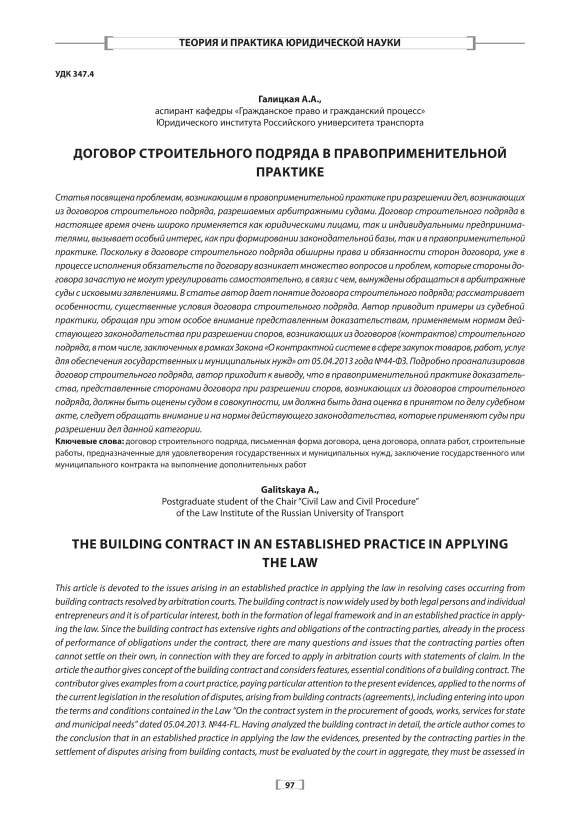 ТЕОРИЯ И ПРАКТИКА ЮРИДИЧЕСКОЙ НАУКИ

УДК 347.4

Галицкая А.А.,
аспирант кафедры «Гражданское право и гражданский процесс»
Юридического института Российского университета транспорта

ДОГОВОР СТРОИТЕЛЬНОГО ПОДРЯДА В ПРАВОПРИМЕНИТЕЛЬНОЙ ПРАКТИКЕ

Статья посвящена проблемам, возникающим в правоприменительной практике при разрешении дел, возникающих из договоров строительного подряда, разрешаемых арбитражными судами. Договор строительного подряда в настоящее время очень широко применяется как юридическими лицами, так и индивидуальными предпринимателями, вызывает особый интерес, как при формировании законодательной базы, так и в правоприменительной практике. Поскольку в договоре строительного подряда обширны права и обязанности сторон договора, уже в процессе исполнения обязательств по договору возникает множество вопросов и проблем, которые стороны договора зачастую не могут урегулировать самостоятельно, в связи с чем, вынуждены обращаться в арбитражные суды с исковыми заявлениями. В статье автор дает понятие договора строительного подряда; рассматривает особенности, существенные условия договора строительного подряда. Автор приводит примеры из судебной практики, обращая при этом особое внимание представленным доказательствам, применяемым нормам действующего законодательства при разрешении споров, возникающих из договоров (контрактов) строительного подряда, в том числе, заключенных в рамках Закона «О контрактной системе в сфере закупок товаров, работ, услуг для обеспечения государственных и муниципальных нужд» от 05.04.2013 года №44-ФЗ. Подробно проанализировав договор строительного подряда, автор приходит к выводу, что в правоприменительной практике доказательства, представленные сторонами договора при разрешении споров, возникающих из договоров строительного подряда, должны быть оценены судом в совокупности, им должна быть дана оценка в принятом по делу судебном акте, следует обращать внимание и на нормы действующего законодательства, которые применяют суды при разрешении дел данной категории.
Ключевые слова: договор строительного подряда, письменная форма договора, цена договора, оплата работ, строительные работы, предназначенные для удовлетворения государственных и муниципальных нужд, заключение государственного или муниципального контракта на выполнение дополнительных работ

Galitskaya A.,
Postgraduate student of the Chair "Civil Law and Civil Procedure" of the Law Institute of the Russian University of Transport

THE BUILDING CONTRACT IN AN ESTABLISHED PRACTICE IN APPLYING THE LAW

This article is devoted to the issues arising in an established practice in applying the law in resolving cases occurring from building contracts resolved by arbitration courts. The building contract is now widely used by both legal persons and individual entrepreneurs and it is of particular interest, both in the formation of legal framework and in an established practice in applying the law. Since the building contract has extensive rights and obligations of the contracting parties, already in the process of performance of obligations under the contract, there are many questions and issues that the contracting parties often cannot settle on their own, in connection with they are forced to apply in arbitration courts with statements of claim. In the article the author gives concept of the building contract and considers features, essential conditions of a building contract. The contributor gives examples from a court practice, paying particular attention to the present evidences, applied to the norms of the current legislation in the resolution of disputes, arising from building contracts (agreements), including entering into upon the terms and conditions contained in the Law "On the contract system in the procurement of goods, works, services for state and municipal needs" dated 05.04.2013. №44-FL. Having analyzed the building contract in detail, the article author comes to the conclusion that in an established practice in applying the law the evidences, presented by the contracting parties in the settlement of disputes arising from building contacts, must be evaluated by the court in aggregate, they must be assessed in

97